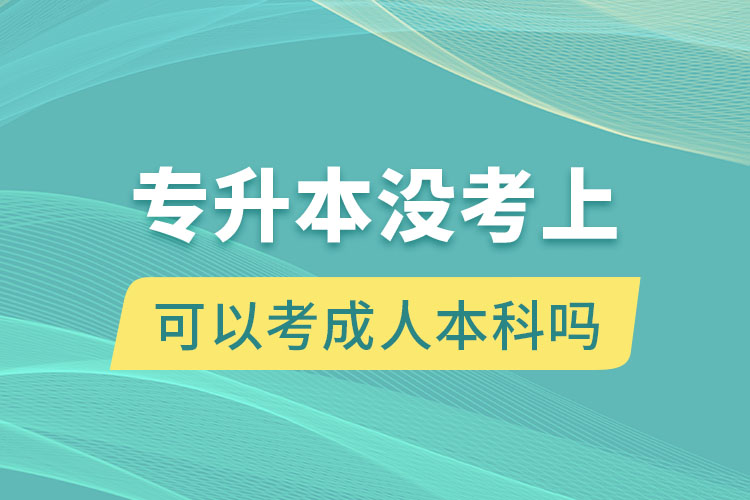 专升本没考上

可以考成人本科吗